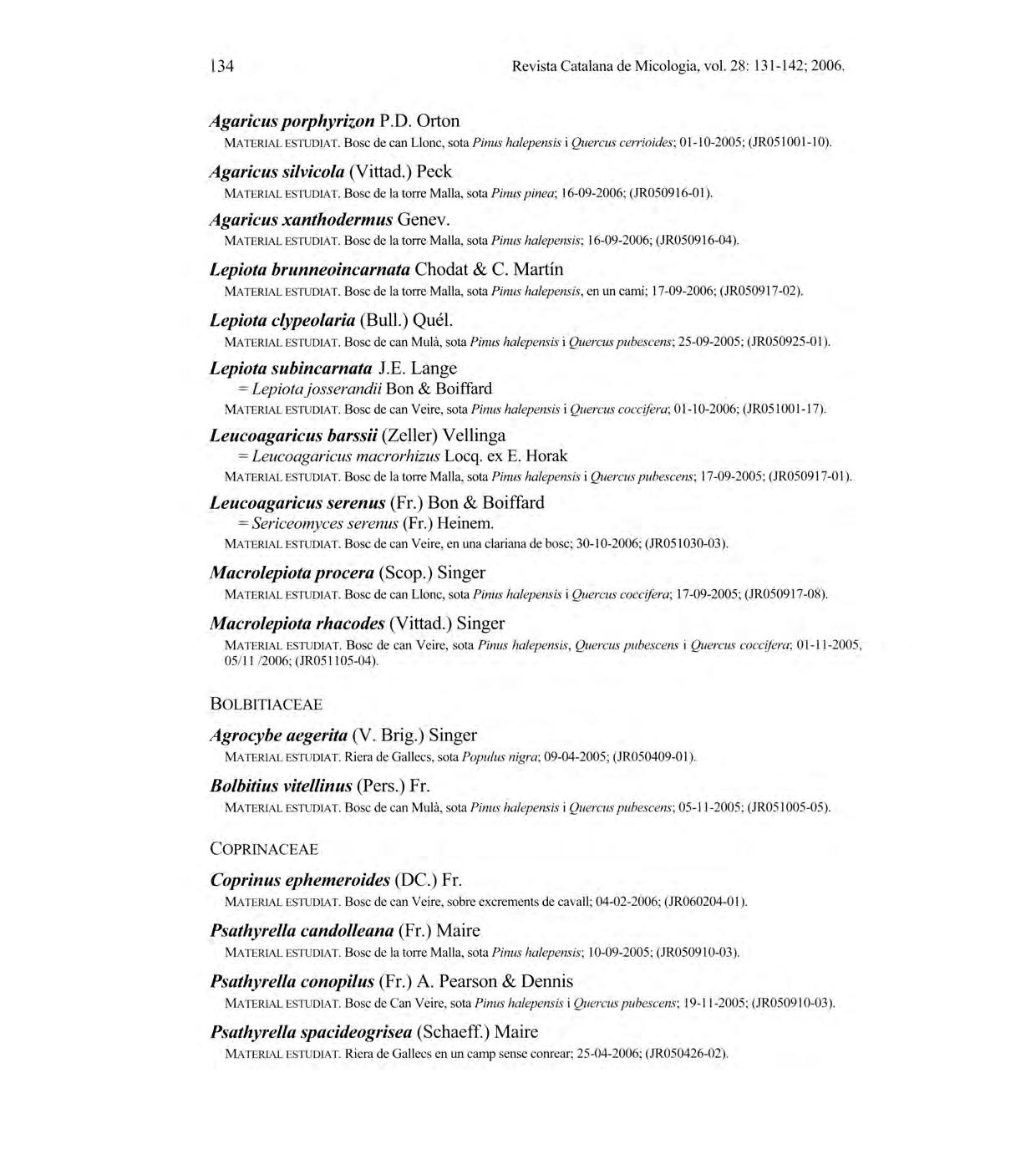 134 Revista Catalana de Micologia, vol. 28: 131-142; 2006.

Agaricus porphyrizon P.D. Orton
MATERIAL ESTUDIAT. Bosc de can Llonc, sota Pinus halepensis i Quercus cerrioides; 01-10-2005; (JR051001-10).

Agaricus silvicola (Vittad.) Peck
MATERIAL ESTUDIAT. Bosc de la torre Malla, sota Pinus pinea; 16-09-2006; (JR050916-01).

Agaricus xanthodermus Genev.
MATERIAL ESTUDIAT. Bosc de la torre Malla, sota Pinus halepensis; 16-09-2006; (JR050916-04).

Lepiota brunneoincarnata Chodat & C. Martín
MATERIAL ESTUDIAT. Bosc de la torre Malla, sota Pinus halepensis, en un camí; 17-09-2006; (JR050917-02).

Lepiota clypeolaria (Bull.) Quél.
MATERIAL ESTUDIAT. Bosc de can Mulà, sota Pinus halepensis i Quercus pubescens; 25-09-2005; (JR050925-01).

Lepiota subincarnata J.E. Lange
= Lepiota josserandii Bon & Boiffard
MATERIAL ESTUDIAT. Bosc de can Veire, sota Pinus halepensis i Quercus coccifera; 01-10-2006; (JR051001-17).

Leucoagaricus barssii (Zeller) Vellinga
= Leucoagaricus macrorhizus Locq. ex E. Horak
MATERIAL ESTUDIAT. Bosc de la torre Malla, sota Pinus halepensis i Quercus pubescens; 17-09-2005; (JR050917-01).

Leucoagaricus serenus (Fr.) Bon & Boiffard
= Sericeomyces serenus (Fr.) Heinem.
MATERIAL ESTUDIAT. Bosc de can Veire, en una clariana de bosc; 30-10-2006; (JR051030-03).

Macrolepiota procera (Scop.) Singer
MATERIAL ESTUDIAT. Bosc de can Llonc, sota Pinus halepensis i Quercus coccifera; 17-09-2005; (JR050917-08).

Macrolepiota rhacodes (Vittad.) Singer
MATERIAL ESTUDIAT. Bosc de can Veire, sota Pinus halepensis, Quercus pubescens i Quercus coccifera; 01-11-2005, 05/11 /2006; (JR051105-04).

BOLBITIACEAE

Agrocybe aegerita (V. Brig.) Singer
MATERIAL ESTUDIAT. Riera de Gallecs, sota Populus nigra; 09-04-2005; (JR050409-01).

Bolbitius vitellinus (Pers.) Fr.
MATERIAL ESTUDIAT. Bosc de can Mulà, sota Pinus halepensis i Quercus pubescens; 05-11-2005; (JR051005-05).

COPRINACEAE

Coprinus ephemeroides (DC.) Fr.
MATERIAL ESTUDIAT. Bosc de can Veire, sobre excrements de cavall; 04-02-2006; (JR060204-01).

Psathyrella candolleana (Fr.) Maire
MATERIAL ESTUDIAT. Bosc de la torre Malla, sota Pinus halepensis; 10-09-2005; (JR050910-03).

Psathyrella conopilus (Fr.) A. Pearson & Dennis
MATERIAL ESTUDIAT. Bosc de Can Veire, sota Pinus halepensis i Quercus pubescens; 19-11-2005; (JR050910-03).

Psathyrella spacideogrisea (Schaeff.) Maire
MATERIAL ESTUDIAT. Riera de Gallecs en un camp sense conrear; 25-04-2006; (JR050426-02).